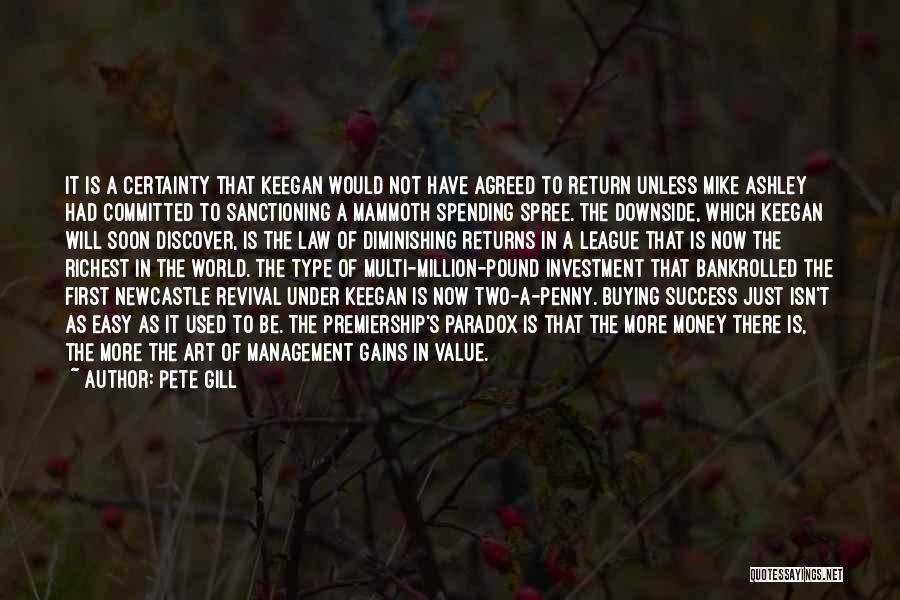 IT IS A CERTAINTY THAT KEEGAN WOULD NOT HAVE AGREED TO RETURN UNLESS MIKE ASHLEY HAD COMMITTED TO SANCTIONING A MAMMOTH SPENDING SPREE. THE DOWNSIDE, WHICH KEEGAN WILL SOON DISCOVER, IS THE LAW OF DIMINISHING RETURNS IN A LEAGUE THAT IS NOW THE RICHEST IN THE WORLD. THE TYPE OF MULTI-MILLION-POUND INVESTMENT THAT BANKROLLED THE FIRST NEWCASTLE REVIVAL UNDER KEEGAN IS NOW TWO-A-PENNY. BUYING SUCCESS JUST ISN'T AS EASY AS IT USED TO BE. THE PREMIERSHIP'S PARADOX IS THAT THE MORE MONEY THERE IS, THE MORE THE ART OF MANAGEMENT GAINS IN VALUE.
~ AUTHOR: PETE GILL

QUOTESSAYINGS.NET